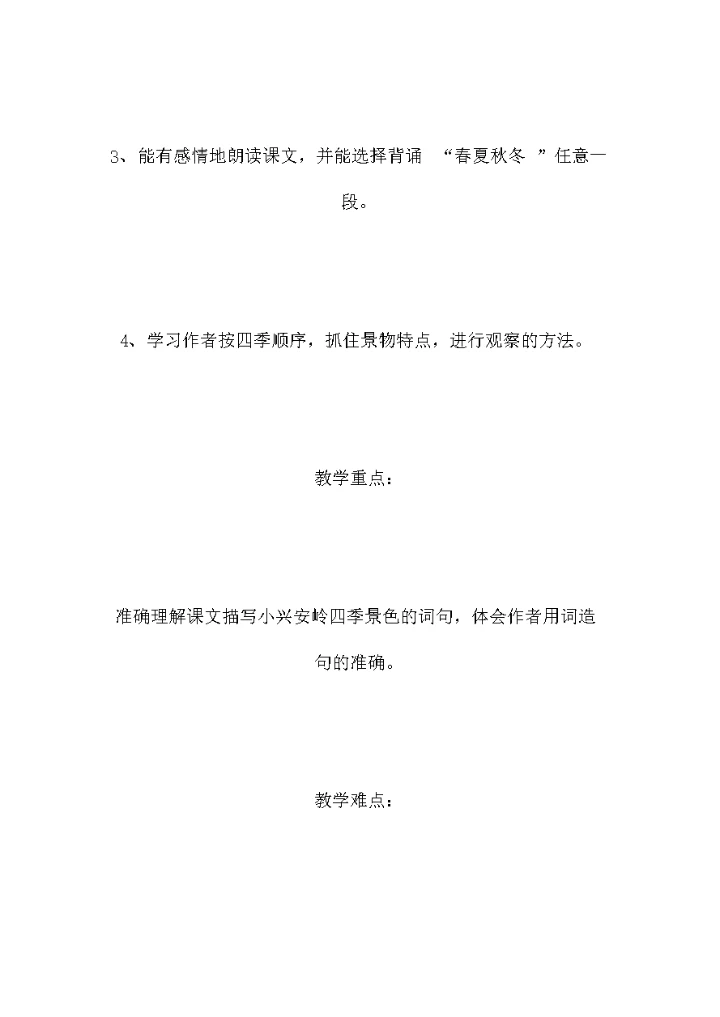 3、能有感情地朗读课文，并能选择背诵 “春夏秋冬 ”任意一段。

4、学习作者按四季顺序，抓住景物特点，进行观察的方法。

教学重点：

准确理解课文描写小兴安岭四季景色的词句，体会作者用词造句的准确。

教学难点：